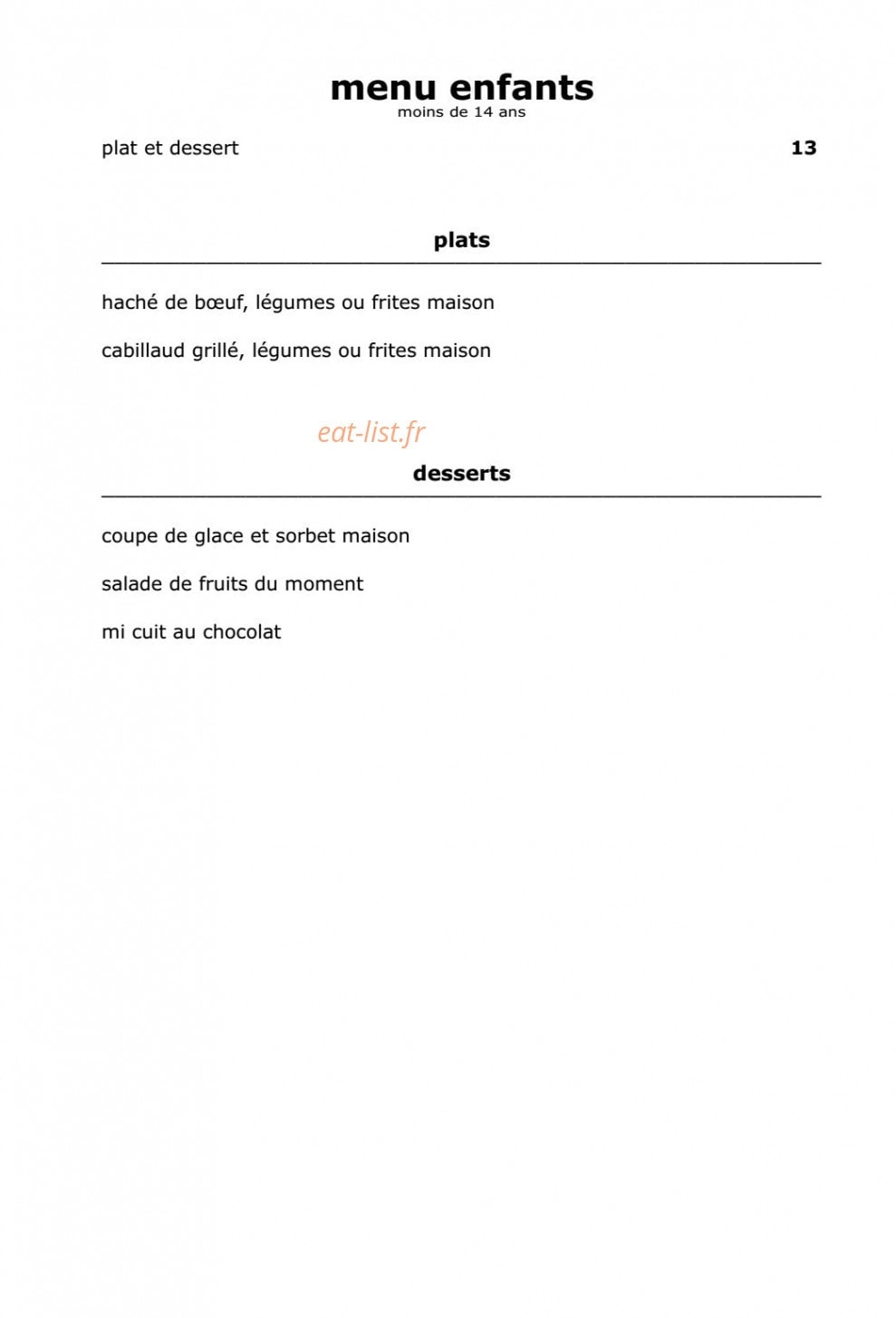 menu enfants
moins de 14 ans

plat et dessert 13

plats

haché de bœuf, légumes ou frites maison

cabillaud grillé, légumes ou frites maison

eat-list.fr

desserts

coupe de glace et sorbet maison

salade de fruits du moment

mi cuit au chocolat